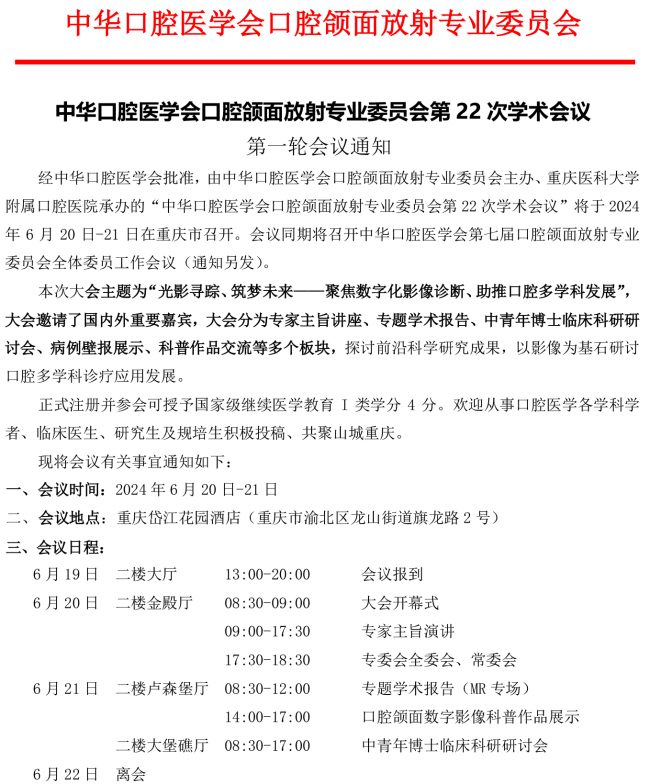 中华口腔医学会口腔颌面放射专业委员会

中华口腔医学会口腔颌面放射专业委员会第22次学术会议

第一轮会议通知

经中华口腔医学会批准，由中华口腔医学会口腔颌面放射专业委员会主办、重庆医科大学附属口腔医院承办的“中华口腔医学会口腔颌面放射专业委员会第22次学术会议”将于2024年6月20日-21日在重庆市召开。会议同期将召开中华口腔医学会第七届口腔颌面放射专业委员会全体委员工作会议（通知另发）。

本次大会主题为“光影寻踪、筑梦未来——聚焦数字化影像诊断、助推口腔多学科发展”，大会邀请了国内外重要嘉宾，大会分为专家主旨讲座、专题学术报告、中青年博士临床科研研讨会、病例壁报展示、科普作品交流等多个板块，探讨前沿科学研究成果，以影像为基石研讨口腔多学科诊疗应用发展。

正式注册并参会可授予国家级继续医学教育I类学分4分。欢迎从事口腔医学各学科学者、临床医生、研究生及规培生积极投稿、共聚山城重庆。

现将会议有关事宜通知如下：

一、会议时间：2024年6月20日-21日

二、会议地点：重庆岱江花园酒店（重庆市渝北区龙山街道旗龙路2号）

三、会议日程：

6月19日 二楼大厅 13:00-20:00 会议报到
6月20日 二楼金殿厅 08:30-09:00 大会开幕式
09:00-17:30 专家主旨演讲
17:30-18:30 专委会全委会、常委会
6月21日 二楼卢森堡厅 08:30-12:00 专题学术报告（MR专场）
14:00-17:00 口腔颌面数字影像科普作品展示
二楼大堡礁厅 08:30-17:00 中青年博士临床科研研讨会
6月22日 离会